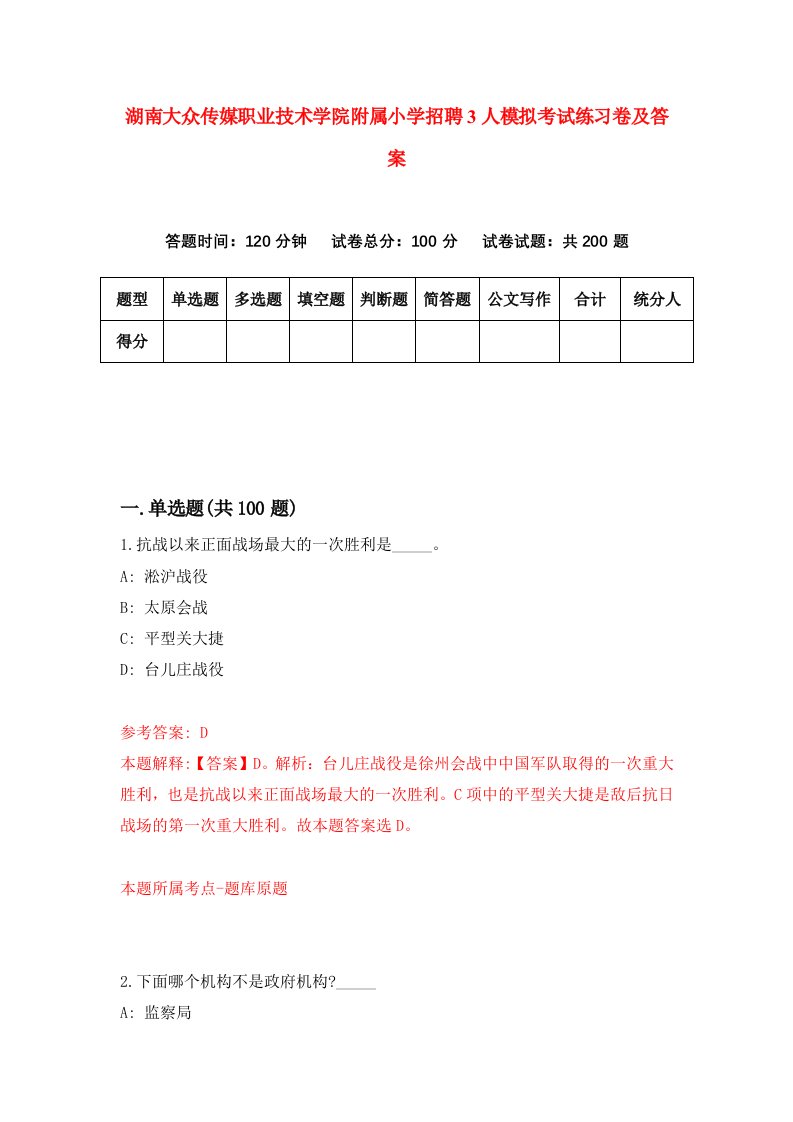 湖南大众传媒职业技术学院附属小学招聘3人模拟考试练习卷及答案

答题时间：120分钟　试卷总分：100分　试卷试题：共200题

| 题型 | 单选题 | 多选题 | 填空题 | 判断题 | 简答题 | 公文写作 | 合计 | 统分人 |
|---|---|---|---|---|---|---|---|---|
| 得分 | | | | | | | | |

一.单选题(共100题)

1.抗战以来正面战场最大的一次胜利是_____。
A: 淞沪战役
B: 太原会战
C: 平型关大捷
D: 台儿庄战役

参考答案: D
本题解释:【答案】D。解析：台儿庄战役是徐州会战中中国军队取得的一次重大胜利，也是抗战以来正面战场最大的一次胜利。C项中的平型关大捷是敌后抗日战场的第一次重大胜利。故本题答案选D。

本题所属考点-题库原题

2.下面哪个机构不是政府机构?_____
A: 监察局